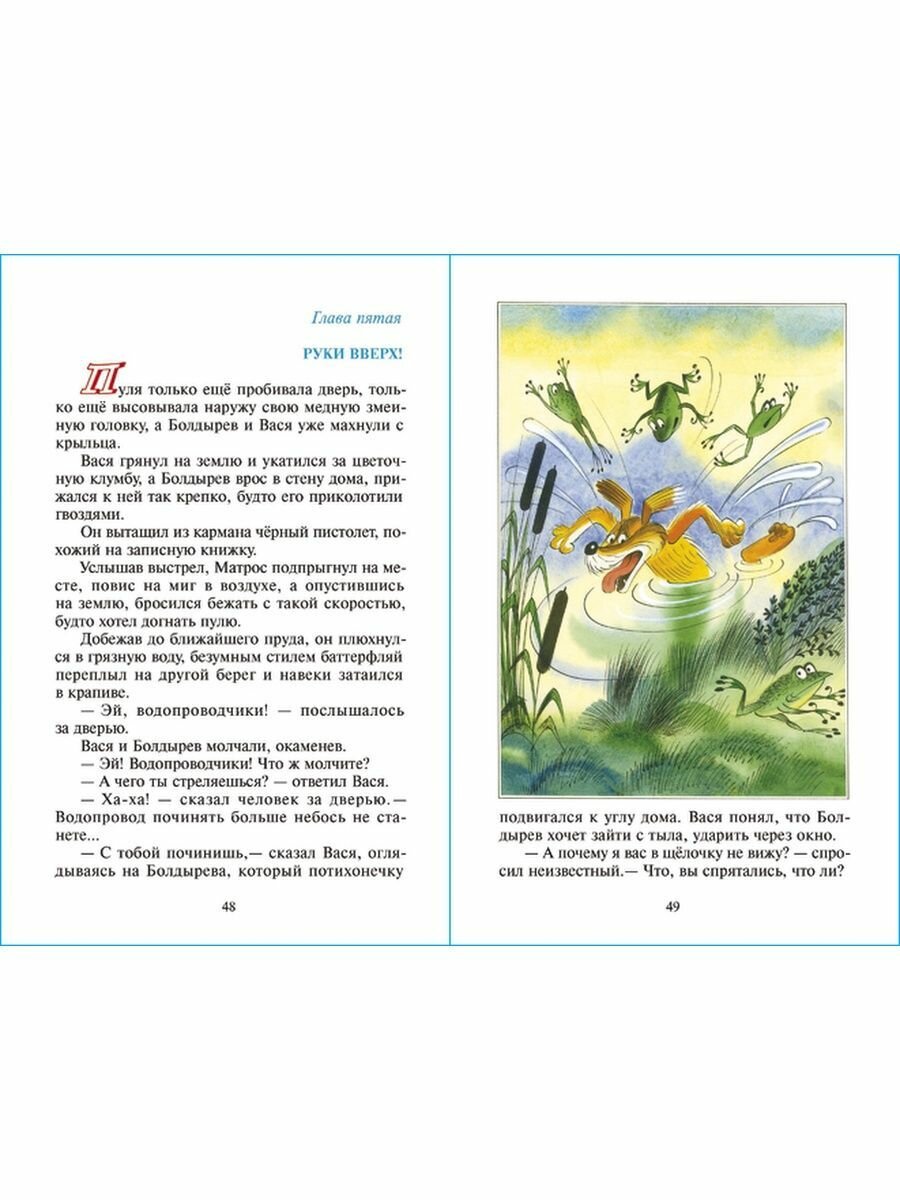 Глава пятая

РУКИ ВВЕРХ!

Пуля только ещё пробивала дверь, только ещё высовывала наружу свою медную змеиную головку, а Болдырев и Вася уже махнули с крыльца.

Вася грянул на землю и укатился за цветочную клумбу, а Болдырев врос в стену дома, прижался к ней так крепко, будто его приколотили гвоздями.

Он вытащил из кармана чёрный пистолет, похожий на записную книжку.

Услышав выстрел, Матрос подпрыгнул на месте, повис на миг в воздухе, а опустившись на землю, бросился бежать с такой скоростью, будто хотел догнать пулю.

Добежав до ближайшего пруда, он плюхнулся в грязную воду, безумным стилем баттерфляй переплыл на другой берег и навеки затаился в крапиве.

— Эй, водопроводчики! — послышалось за дверью.

Вася и Болдырев молчали, окаменев.

— Эй! Водопроводчики! Что ж молчите?

— А чего ты стреляешься? — ответил Вася.

— Ха-ха! — сказал человек за дверью.— Водопровод починять больше небось не станете...

— С тобой починишь,— сказал Вася, оглядываясь на Болдырева, который потихонечку

48

подвигался к углу дома. Вася понял, что Болдырев хочет зайти с тыла, ударить через окно.

— А почему я вас в щёлочку не вижу? — спросил неизвестный.— Что, вы спрятались, что ли?

49